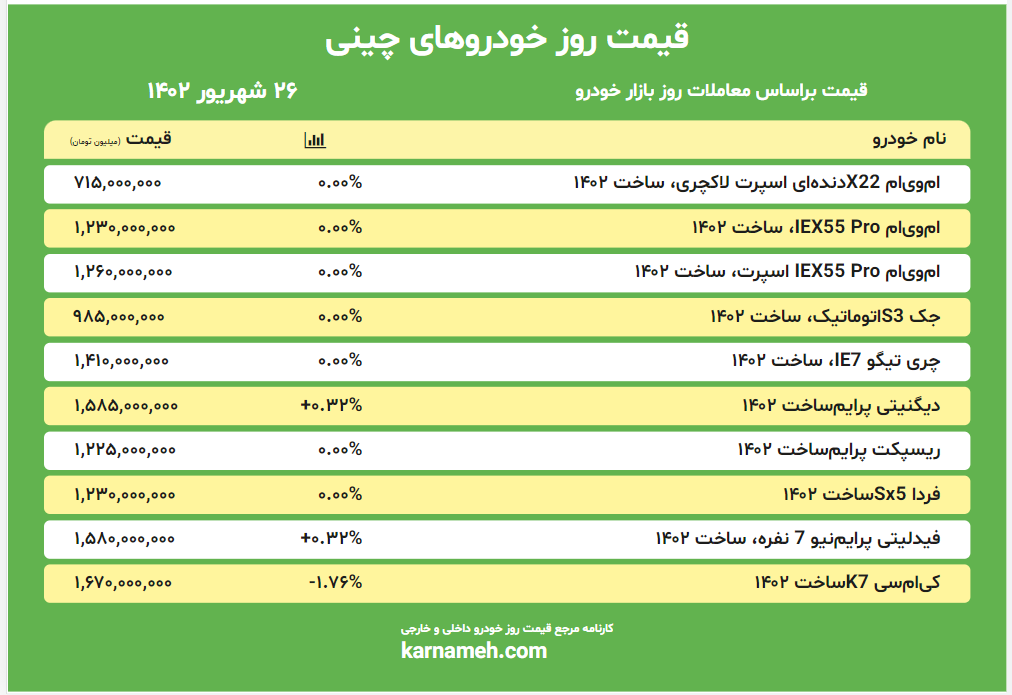 قیمت روز خودروهای چینی

قیمت براساس معاملات روز بازار خودرو

۲۶ شهریور ۱۴۰۲

| نام خودرو | | قیمت (میلیون تومان) |
|---|---|---|
| ام‌وی‌ام X22دنده‌ای اسپرت لاکچری، ساخت ۱۴۰۲ | ۰.۰۰% | ۷۱۵,۰۰۰,۰۰۰ |
| ام‌وی‌ام IEX55 Pro، ساخت ۱۴۰۲ | ۰.۰۰% | ۱,۲۳۰,۰۰۰,۰۰۰ |
| ام‌وی‌ام IEX55 Pro اسپرت، ساخت ۱۴۰۲ | ۰.۰۰% | ۱,۲۶۰,۰۰۰,۰۰۰ |
| جک S3اتوماتیک، ساخت ۱۴۰۲ | ۰.۰۰% | ۹۸۵,۰۰۰,۰۰۰ |
| چری تیگو IE7، ساخت ۱۴۰۲ | ۰.۰۰% | ۱,۴۱۰,۰۰۰,۰۰۰ |
| دیگنیتی پرایم‌ساخت ۱۴۰۲ | +۰.۳۲% | ۱,۵۸۵,۰۰۰,۰۰۰ |
| ریسپکت پرایم‌ساخت ۱۴۰۲ | ۰.۰۰% | ۱,۲۲۵,۰۰۰,۰۰۰ |
| فردا Sx5ساخت ۱۴۰۲ | ۰.۰۰% | ۱,۲۳۰,۰۰۰,۰۰۰ |
| فیدلیتی پرایم‌نیو 7 نفره، ساخت ۱۴۰۲ | +۰.۳۲% | ۱,۵۸۰,۰۰۰,۰۰۰ |
| کی‌ام‌سی K7ساخت ۱۴۰۲ | -۱.۷۶% | ۱,۶۷۰,۰۰۰,۰۰۰ |

کارنامه مرجع قیمت روز خودرو داخلی و خارجی

karnameh.com